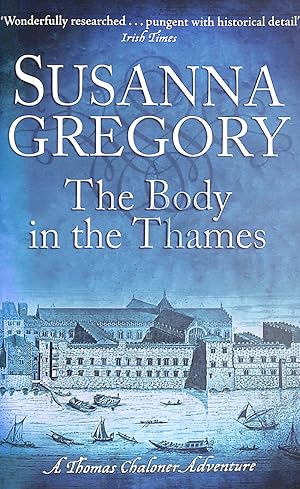 'Wonderfully researched . . . pungent with historical detail'
Irish Times

SUSANNA
GREGORY

The Body
in the Thames

A Thomas Chaloner Adventure